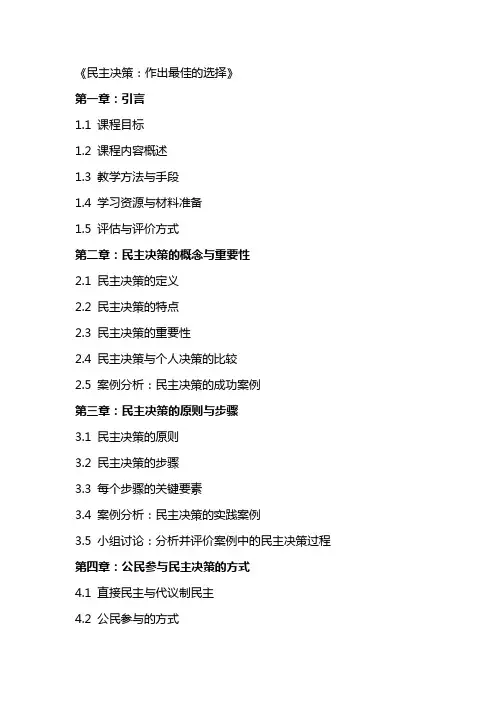 《民主决策：作出最佳的选择》

第一章：引言

1.1 课程目标

1.2 课程内容概述

1.3 教学方法与手段

1.4 学习资源与材料准备

1.5 评估与评价方式

第二章：民主决策的概念与重要性

2.1 民主决策的定义

2.2 民主决策的特点

2.3 民主决策的重要性

2.4 民主决策与个人决策的比较

2.5 案例分析：民主决策的成功案例

第三章：民主决策的原则与步骤

3.1 民主决策的原则

3.2 民主决策的步骤

3.3 每个步骤的关键要素

3.4 案例分析：民主决策的实践案例

3.5 小组讨论：分析并评价案例中的民主决策过程

第四章：公民参与民主决策的方式

4.1 直接民主与代议制民主

4.2 公民参与的方式